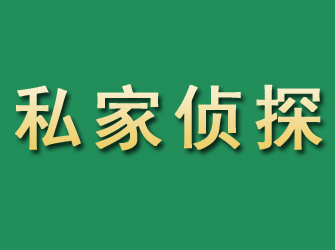 私家侦探